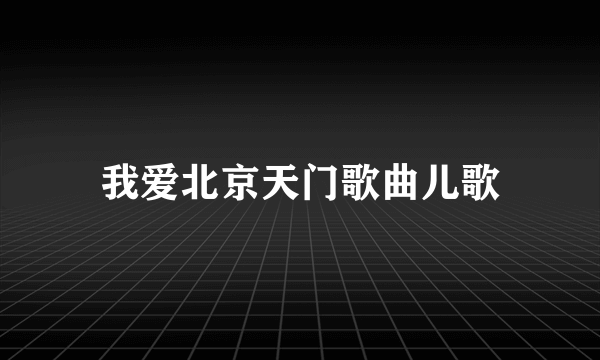 我爱北京天门歌曲儿歌